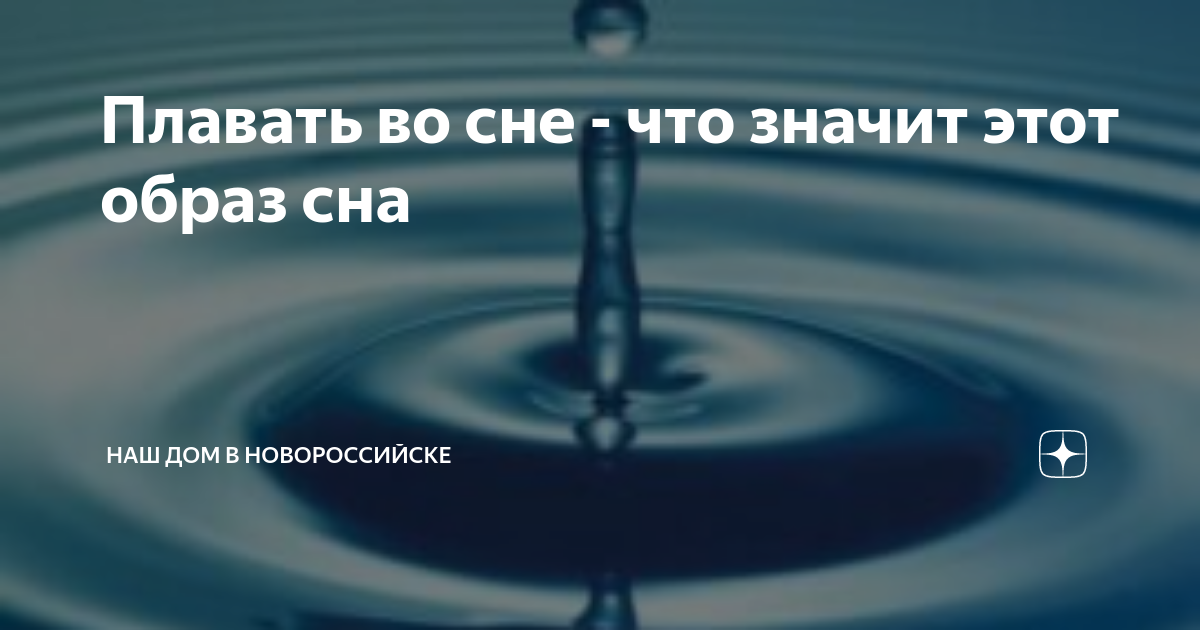 Плавать во сне - что значит этот образ сна

НАШ ДОМ В НОВОРОССИЙСКЕ